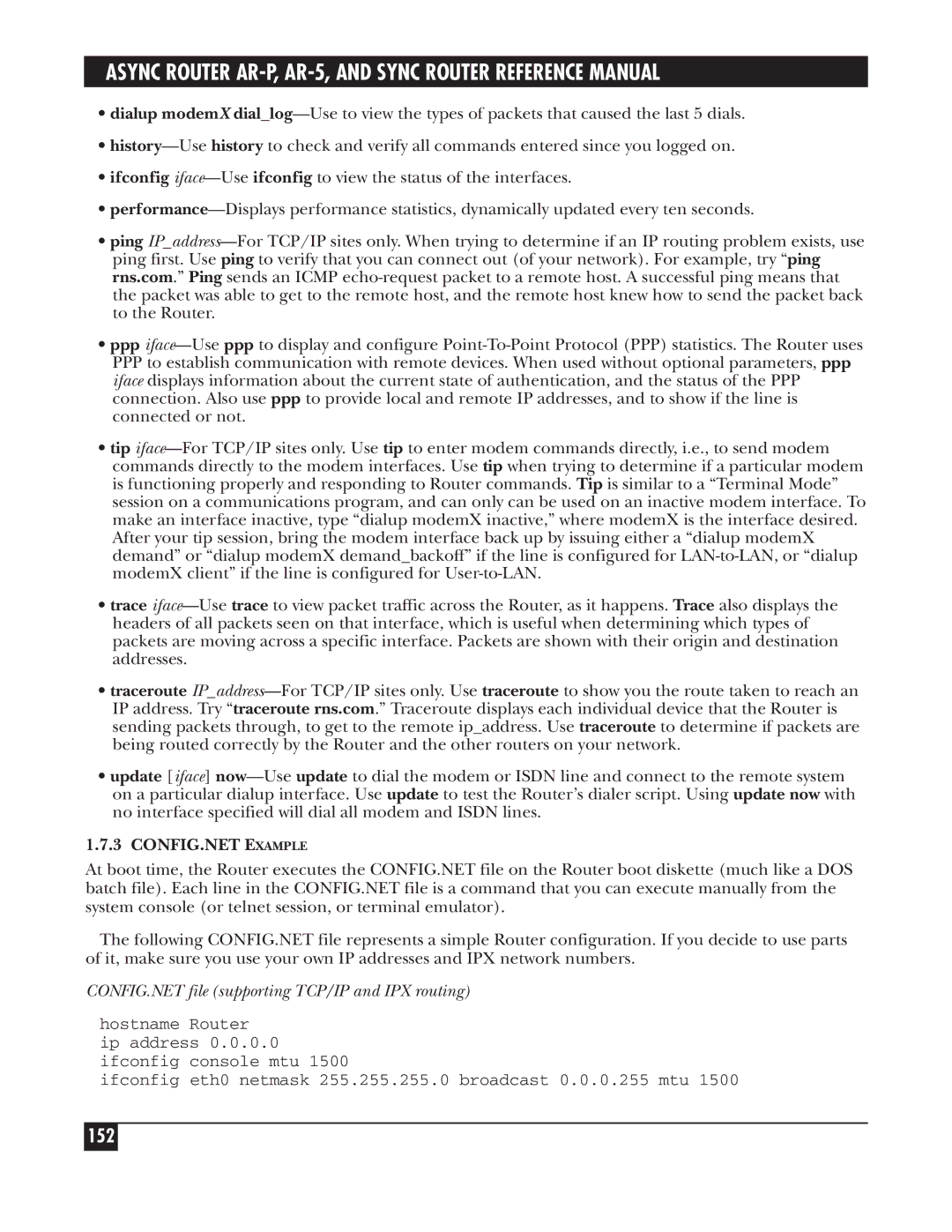 ASYNC ROUTER AR-P, AR-5, AND SYNC ROUTER REFERENCE MANUAL

• dialup modemX dial_log—Use to view the types of packets that caused the last 5 dials.

• history—Use history to check and verify all commands entered since you logged on.

• ifconfig iface—Use ifconfig to view the status of the interfaces.

• performance—Displays performance statistics, dynamically updated every ten seconds.

• ping IP_address—For TCP/IP sites only. When trying to determine if an IP routing problem exists, use ping first. Use ping to verify that you can connect out (of your network). For example, try “ping rns.com.” Ping sends an ICMP echo-request packet to a remote host. A successful ping means that the packet was able to get to the remote host, and the remote host knew how to send the packet back to the Router.

• ppp iface—Use ppp to display and configure Point-To-Point Protocol (PPP) statistics. The Router uses PPP to establish communication with remote devices. When used without optional parameters, ppp iface displays information about the current state of authentication, and the status of the PPP connection. Also use ppp to provide local and remote IP addresses, and to show if the line is connected or not.

• tip iface—For TCP/IP sites only. Use tip to enter modem commands directly, i.e., to send modem commands directly to the modem interfaces. Use tip when trying to determine if a particular modem is functioning properly and responding to Router commands. Tip is similar to a “Terminal Mode” session on a communications program, and can only can be used on an inactive modem interface. To make an interface inactive, type “dialup modemX inactive,” where modemX is the interface desired. After your tip session, bring the modem interface back up by issuing either a “dialup modemX demand” or “dialup modemX demand_backoff” if the line is configured for LAN-to-LAN, or “dialup modemX client” if the line is configured for User-to-LAN.

• trace iface—Use trace to view packet traffic across the Router, as it happens. Trace also displays the headers of all packets seen on that interface, which is useful when determining which types of packets are moving across a specific interface. Packets are shown with their origin and destination addresses.

• traceroute IP_address—For TCP/IP sites only. Use traceroute to show you the route taken to reach an IP address. Try “traceroute rns.com.” Traceroute displays each individual device that the Router is sending packets through, to get to the remote ip_address. Use traceroute to determine if packets are being routed correctly by the Router and the other routers on your network.

• update [iface] now—Use update to dial the modem or ISDN line and connect to the remote system on a particular dialup interface. Use update to test the Router’s dialer script. Using update now with no interface specified will dial all modem and ISDN lines.

1.7.3 CONFIG.NET EXAMPLE

At boot time, the Router executes the CONFIG.NET file on the Router boot diskette (much like a DOS batch file). Each line in the CONFIG.NET file is a command that you can execute manually from the system console (or telnet session, or terminal emulator).

The following CONFIG.NET file represents a simple Router configuration. If you decide to use parts of it, make sure you use your own IP addresses and IPX network numbers.

CONFIG.NET file (supporting TCP/IP and IPX routing)

hostname Router
ip address 0.0.0.0
ifconfig console mtu 1500
ifconfig eth0 netmask 255.255.255.0 broadcast 0.0.0.255 mtu 1500

152